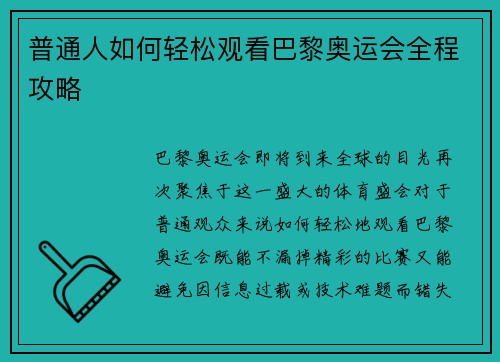 普通人如何轻松观看巴黎奥运会全程攻略

巴黎奥运会即将到来全球的目光再次聚焦于这一盛大的体育盛会对于普通观众来说如何轻松地观看巴黎奥运会既能不漏掉精彩的比赛又能避免因信息过载或技术难题而错失